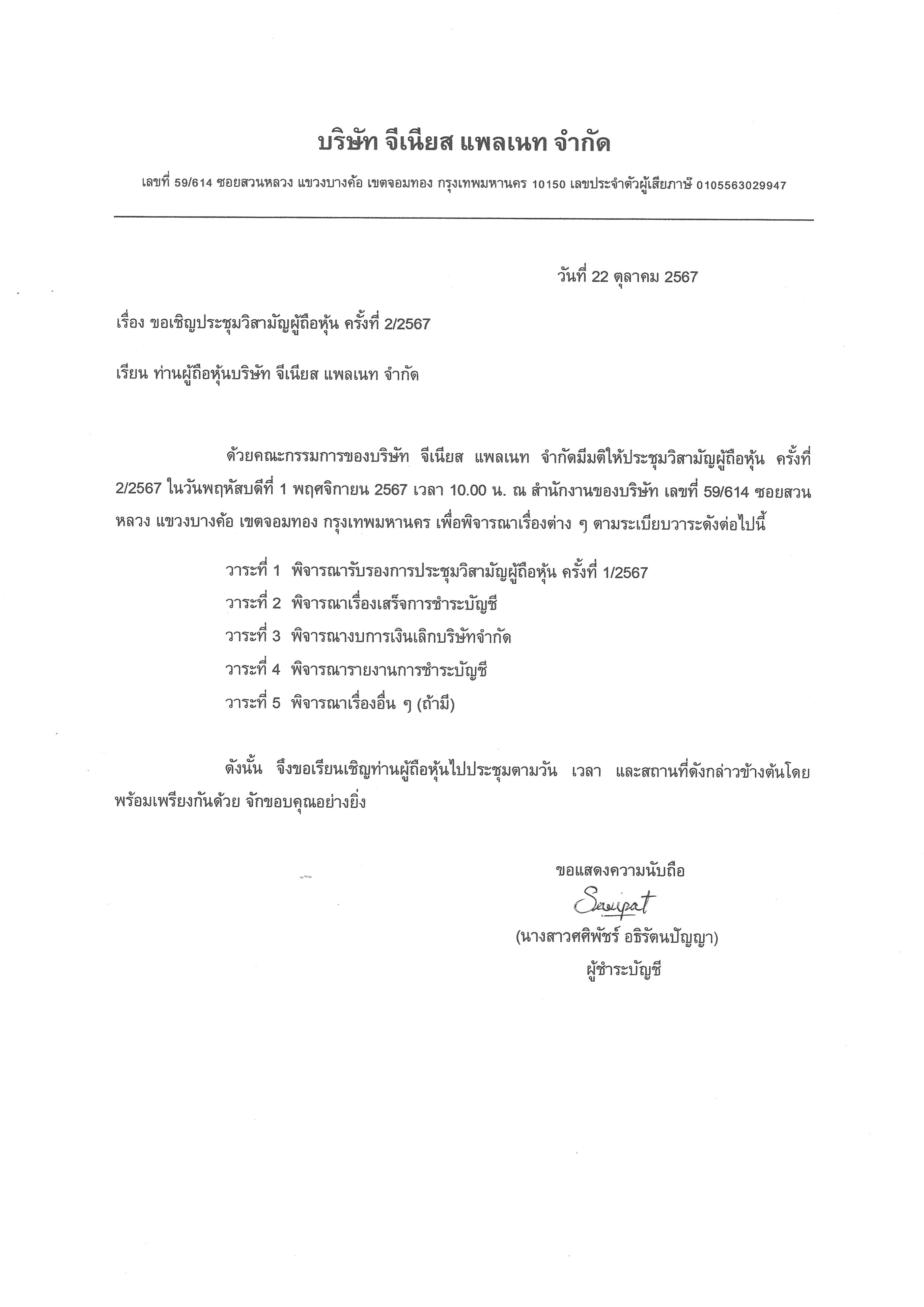 บริษัท จีเนียส แพลเนท จำกัด

เลขที่ 59/614 ซอยสวนหลวง แขวงบางค้อ เขตจอมทอง กรุงเทพมหานคร 10150 เลขประจำตัวผู้เสียภาษี 0105563029947

วันที่ 22 ตุลาคม 2567

เรื่อง ขอเชิญประชุมวิสามัญผู้ถือหุ้น ครั้งที่ 2/2567

เรียน ท่านผู้ถือหุ้นบริษัท จีเนียส แพลเนท จำกัด

ด้วยคณะกรรมการของบริษัท จีเนียส แพลเนท จำกัดมีมติให้ประชุมวิสามัญผู้ถือหุ้น ครั้งที่ 2/2567 ในวันพฤหัสบดีที่ 1 พฤศจิกายน 2567 เวลา 10.00 น. ณ สำนักงานของบริษัท เลขที่ 59/614 ซอยสวนหลวง แขวงบางค้อ เขตจอมทอง กรุงเทพมหานคร เพื่อพิจารณาเรื่องต่าง ๆ ตามระเบียบวาระดังต่อไปนี้

วาระที่ 1 พิจารณารับรองการประชุมวิสามัญผู้ถือหุ้น ครั้งที่ 1/2567

วาระที่ 2 พิจารณาเรื่องเสร็จการชำระบัญชี

วาระที่ 3 พิจารณางบการเงินเลิกบริษัทจำกัด

วาระที่ 4 พิจารณารายงานการชำระบัญชี

วาระที่ 5 พิจารณาเรื่องอื่น ๆ (ถ้ามี)

ดังนั้น จึงขอเรียนเชิญท่านผู้ถือหุ้นไปประชุมตามวัน เวลา และสถานที่ดังกล่าวข้างต้นโดยพร้อมเพรียงกันด้วย จักขอบคุณอย่างยิ่ง

ขอแสดงความนับถือ

Sasipat

(นางสาวศศิพัชร์ อธิรัตนปัญญา)

ผู้ชำระบัญชี